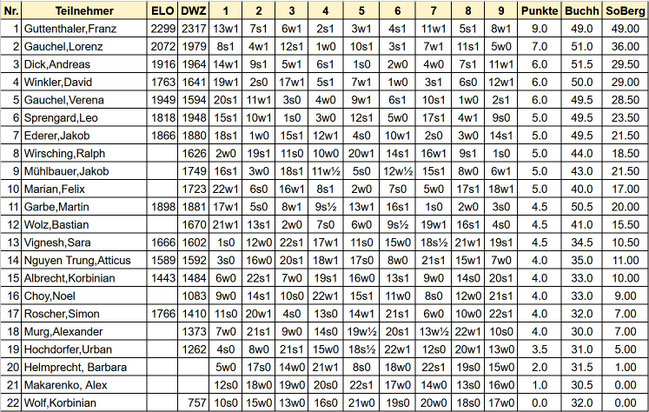 | Nr. | Teilnehmer | ELO | DWZ | 1 | 2 | 3 | 4 | 5 | 6 | 7 | 8 | 9 | Punkte | Buchh | SoBerg |
|---|---|---|---|---|---|---|---|---|---|---|---|---|---|---|---|
| 1 | Guttenthaler,Franz | 2299 | 2317 | 13w1 | 7s1 | 6w1 | 2s1 | 3w1 | 4s1 | 11w1 | 5s1 | 8w1 | 9.0 | 49.0 | 49.00 |
| 2 | Gauchel,Lorenz | 2072 | 1979 | 8s1 | 4w1 | 12s1 | 1w0 | 10s1 | 3s1 | 7w1 | 11s1 | 5w0 | 7.0 | 51.0 | 36.00 |
| 3 | Dick,Andreas | 1916 | 1964 | 14w1 | 9s1 | 5w1 | 6s1 | 1s0 | 2w0 | 4w0 | 7s1 | 11w1 | 6.0 | 51.5 | 29.50 |
| 4 | Winkler,David | 1763 | 1641 | 19w1 | 2s0 | 17w1 | 5s1 | 7w1 | 1w0 | 3s1 | 6s0 | 12w1 | 6.0 | 50.0 | 29.00 |
| 5 | Gauchel,Verena | 1949 | 1594 | 20s1 | 11w1 | 3s0 | 4w0 | 9w1 | 6s1 | 10s1 | 1w0 | 2s1 | 6.0 | 49.5 | 28.50 |
| 6 | Sprengard,Leo | 1818 | 1948 | 15s1 | 10w1 | 1s0 | 3w0 | 12s1 | 5w0 | 17s1 | 4w1 | 9s0 | 5.0 | 49.5 | 23.50 |
| 7 | Ederer,Jakob | 1866 | 1880 | 18s1 | 1w0 | 15s1 | 12w1 | 4s0 | 10w1 | 2s0 | 3w0 | 14s1 | 5.0 | 49.5 | 21.50 |
| 8 | Wirsching,Ralph | | 1626 | 2w0 | 19s1 | 11s0 | 10w0 | 20w1 | 14s1 | 16w1 | 9s1 | 1s0 | 5.0 | 44.0 | 18.50 |
| 9 | Mühlbauer,Jakob | | 1749 | 16s1 | 3w0 | 18s1 | 11w½ | 5s0 | 12w½ | 15s1 | 8w0 | 6w1 | 5.0 | 43.0 | 21.50 |
| 10 | Marian,Felix | | 1723 | 22w1 | 6s0 | 16w1 | 8s1 | 2w0 | 7s0 | 5w0 | 17s1 | 18w1 | 5.0 | 40.0 | 17.00 |
| 11 | Garbe,Martin | 1898 | 1881 | 17w1 | 5s0 | 8w1 | 9s½ | 13w1 | 16s1 | 1s0 | 2w0 | 3s0 | 4.5 | 50.5 | 20.00 |
| 12 | Wolz,Bastian | | 1670 | 21w1 | 13s1 | 2w0 | 7s0 | 6w0 | 9s½ | 19w1 | 16s1 | 4s0 | 4.5 | 41.0 | 15.50 |
| 13 | Vignesh,Sara | 1666 | 1602 | 1s0 | 12w0 | 22s1 | 17w1 | 11s0 | 15w0 | 18s½ | 21w1 | 19s1 | 4.5 | 34.5 | 10.50 |
| 14 | Nguyen Trung,Atticus | 1589 | 1592 | 3s0 | 16w0 | 20s1 | 18w1 | 17s0 | 8w0 | 21s1 | 15w1 | 7w0 | 4.0 | 35.0 | 11.00 |
| 15 | Albrecht,Korbinian | 1443 | 1484 | 6w0 | 22s1 | 7w0 | 19s1 | 16w0 | 13s1 | 9w0 | 14s0 | 20s1 | 4.0 | 33.0 | 10.00 |
| 16 | Choy,Noel | | 1083 | 9w0 | 14s1 | 10s0 | 22w1 | 15s1 | 11w0 | 8s0 | 12w0 | 21s1 | 4.0 | 33.0 | 9.00 |
| 17 | Roscher,Simon | 1766 | 1410 | 11s0 | 20w1 | 4s0 | 13s0 | 14w1 | 21s1 | 6w0 | 10w0 | 22s1 | 4.0 | 32.0 | 7.00 |
| 18 | Murg,Alexander | | 1373 | 7w0 | 21s1 | 9w0 | 14s0 | 19w½ | 20s1 | 13w½ | 22w1 | 10s0 | 4.0 | 30.0 | 7.00 |
| 19 | Hochdorfer,Urban | | 1262 | 4s0 | 8w0 | 21s1 | 15w0 | 18s½ | 22w1 | 12s0 | 20w1 | 13w0 | 3.5 | 31.0 | 5.00 |
| 20 | Helmprecht, Barbara | | | 5w0 | 17s0 | 14w0 | 21w1 | 8s0 | 18w0 | 22s1 | 19s0 | 15w0 | 2.0 | 31.5 | 1.00 |
| 21 | Makarenko, Alex | | | 12s0 | 18w0 | 19w0 | 20s0 | 22s1 | 17w0 | 14w0 | 13s0 | 16w0 | 1.0 | 30.5 | 0.00 |
| 22 | Wolf,Korbinian | | 757 | 10s0 | 15w0 | 13w0 | 16s0 | 21w0 | 19s0 | 20w0 | 18s0 | 17w0 | 0.0 | 32.0 | 0.00 |